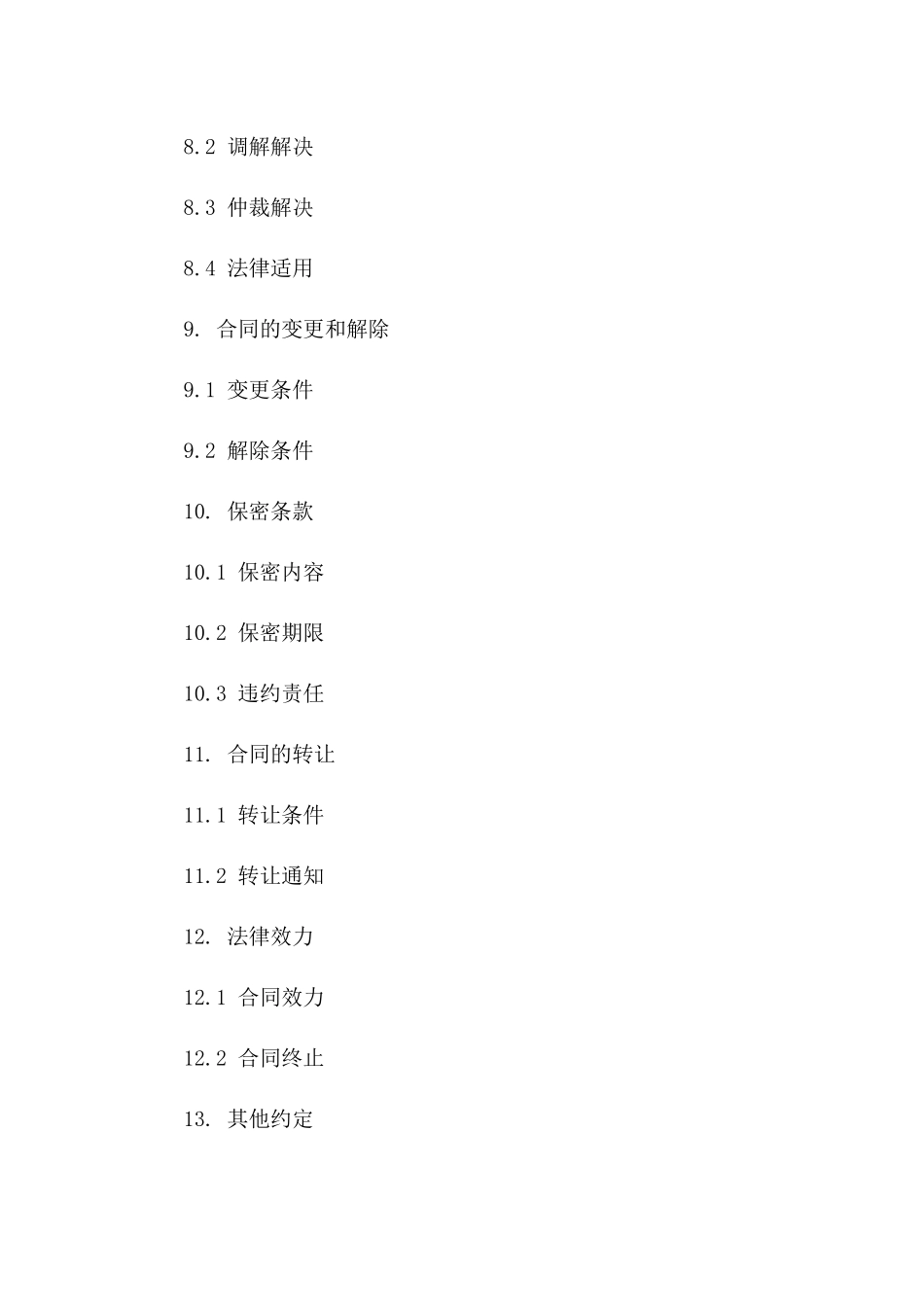 8.2 调解解决

8.3 仲裁解决

8.4 法律适用

9. 合同的变更和解除

9.1 变更条件

9.2 解除条件

10. 保密条款

10.1 保密内容

10.2 保密期限

10.3 违约责任

11. 合同的转让

11.1 转让条件

11.2 转让通知

12. 法律效力

12.1 合同效力

12.2 合同终止

13. 其他约定